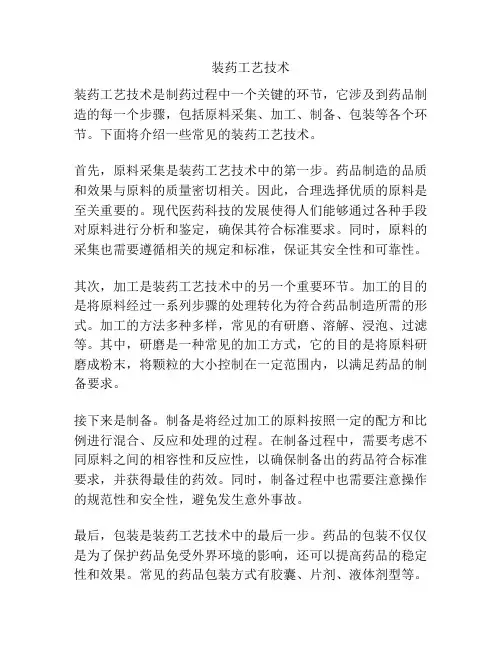 装药工艺技术

装药工艺技术是制药过程中一个关键的环节，它涉及到药品制造的每一个步骤，包括原料采集、加工、制备、包装等各个环节。下面将介绍一些常见的装药工艺技术。

首先，原料采集是装药工艺技术中的第一步。药品制造的品质和效果与原料的质量密切相关。因此，合理选择优质的原料是至关重要的。现代医药科技的发展使得人们能够通过各种手段对原料进行分析和鉴定，确保其符合标准要求。同时，原料的采集也需要遵循相关的规定和标准，保证其安全性和可靠性。

其次，加工是装药工艺技术中的另一个重要环节。加工的目的是将原料经过一系列步骤的处理转化为符合药品制造所需的形式。加工的方法多种多样，常见的有研磨、溶解、浸泡、过滤等。其中，研磨是一种常见的加工方式，它的目的是将原料研磨成粉末，将颗粒的大小控制在一定范围内，以满足药品的制备要求。

接下来是制备。制备是将经过加工的原料按照一定的配方和比例进行混合、反应和处理的过程。在制备过程中，需要考虑不同原料之间的相容性和反应性，以确保制备出的药品符合标准要求，并获得最佳的药效。同时，制备过程中也需要注意操作的规范性和安全性，避免发生意外事故。

最后，包装是装药工艺技术中的最后一步。药品的包装不仅仅是为了保护药品免受外界环境的影响，还可以提高药品的稳定性和效果。常见的药品包装方式有胶囊、片剂、液体剂型等。